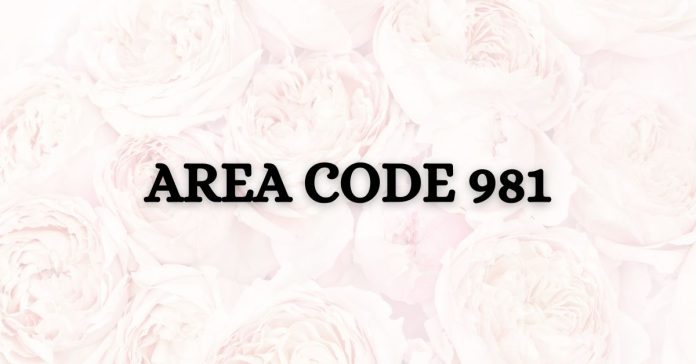 AREA CODE 981